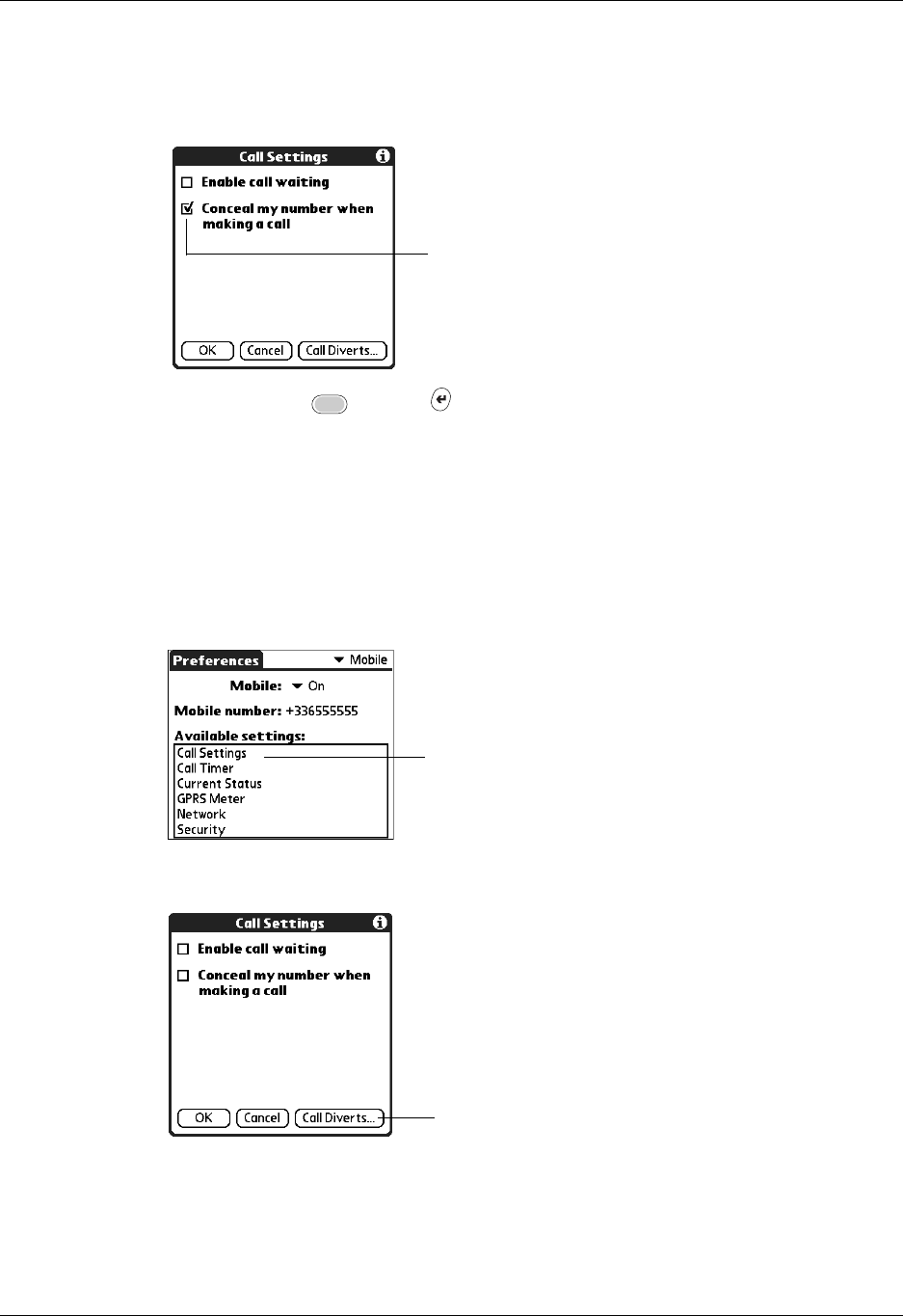 Call Settings

Enable call waiting

Conceal my number when making a call

OK

Cancel

Call Diverts...

Preferences

Mobile

Mobile: On

Mobile number: +336555555

Available settings:

Call Settings
Call Timer
Current Status
GPRS Meter
Network
Security

Call Settings

Enable call waiting

Conceal my number when making a call

OK

Cancel

Call Diverts...